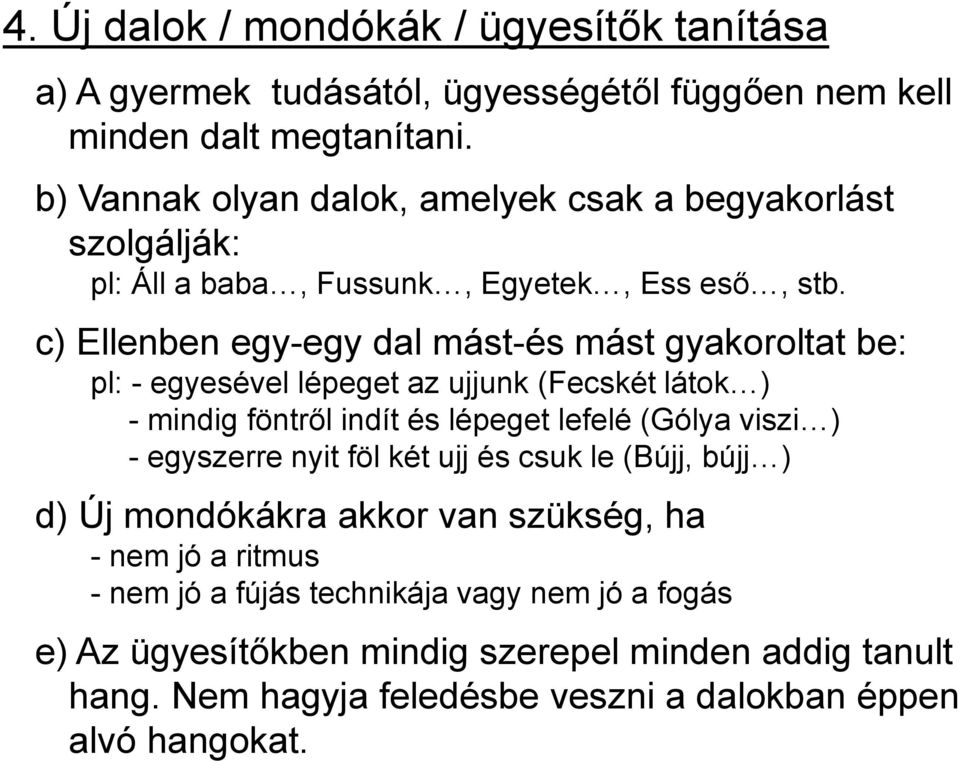 4. Új dalok / mondókák / ügyesítők tanítása

a) A gyermek tudásától, ügyességétől függően nem kell minden dalt megtanítani.

b) Vannak olyan dalok, amelyek csak a begyakorlást szolgálják:
pl: Áll a baba…, Fussunk…, Egyetek…, Ess eső…, stb.

c) Ellenben egy-egy dal mást-és mást gyakoroltat be:
pl: - egyesével lépeget az ujjunk (Fecskét látok…)
- mindig föntről indít és lépeget lefelé (Gólya viszi…)
- egyszerre nyit föl két ujj és csuk le (Bújj, bújj…)

d) Új mondókákra akkor van szükség, ha
- nem jó a ritmus
- nem jó a fújás technikája vagy nem jó a fogás

e) Az ügyesítőkben mindig szerepel minden addig tanult hang. Nem hagyja feledésbe veszni a dalokban éppen alvó hangokat.